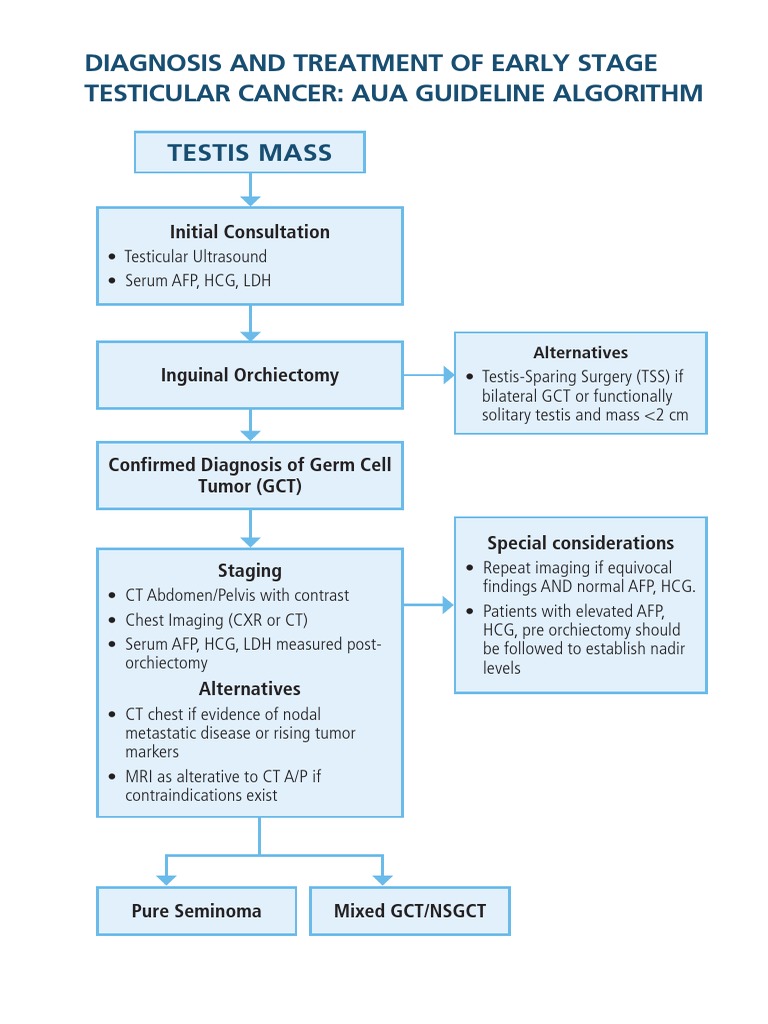 DIAGNOSIS AND TREATMENT OF EARLY STAGE TESTICULAR CANCER: AUA GUIDELINE ALGORITHM

TESTIS MASS

Initial Consultation
• Testicular Ultrasound
• Serum AFP, HCG, LDH

Inguinal Orchiectomy

Alternatives
• Testis-Sparing Surgery (TSS) if bilateral GCT or functionally solitary testis and mass <2 cm

Confirmed Diagnosis of Germ Cell Tumor (GCT)

Staging
• CT Abdomen/Pelvis with contrast
• Chest Imaging (CXR or CT)
• Serum AFP, HCG, LDH measured post-orchiectomy
Alternatives
• CT chest if evidence of nodal metastatic disease or rising tumor markers
• MRI as alterative to CT A/P if contraindications exist

Special considerations
• Repeat imaging if equivocal findings AND normal AFP, HCG.
• Patients with elevated AFP, HCG, pre orchiectomy should be followed to establish nadir levels

Pure Seminoma

Mixed GCT/NSGCT